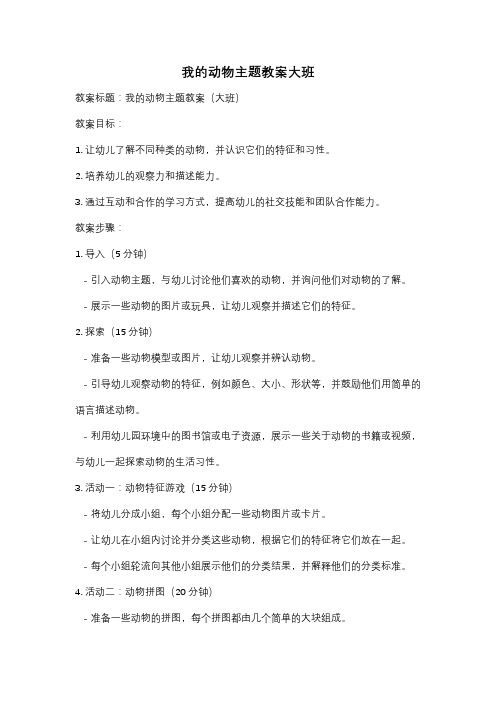 我的动物主题教案大班

教案标题：我的动物主题教案（大班）

教案目标：

1. 让幼儿了解不同种类的动物，并认识它们的特征和习性。

2. 培养幼儿的观察力和描述能力。

3. 通过互动和合作的学习方式，提高幼儿的社交技能和团队合作能力。

教案步骤：

1. 导入（5 分钟）

- 引入动物主题，与幼儿讨论他们喜欢的动物，并询问他们对动物的了解。

- 展示一些动物的图片或玩具，让幼儿观察并描述它们的特征。

2. 探索（15 分钟）

- 准备一些动物模型或图片，让幼儿观察并辨认动物。

- 引导幼儿观察动物的特征，例如颜色、大小、形状等，并鼓励他们用简单的语言描述动物。

- 利用幼儿园环境中的图书馆或电子资源，展示一些关于动物的书籍或视频，与幼儿一起探索动物的生活习性。

3. 活动一：动物特征游戏（15 分钟）

- 将幼儿分成小组，每个小组分配一些动物图片或卡片。

- 让幼儿在小组内讨论并分类这些动物，根据它们的特征将它们放在一起。

- 每个小组轮流向其他小组展示他们的分类结果，并解释他们的分类标准。

4. 活动二：动物拼图（20 分钟）

- 准备一些动物的拼图，每个拼图都由几个简单的大块组成。